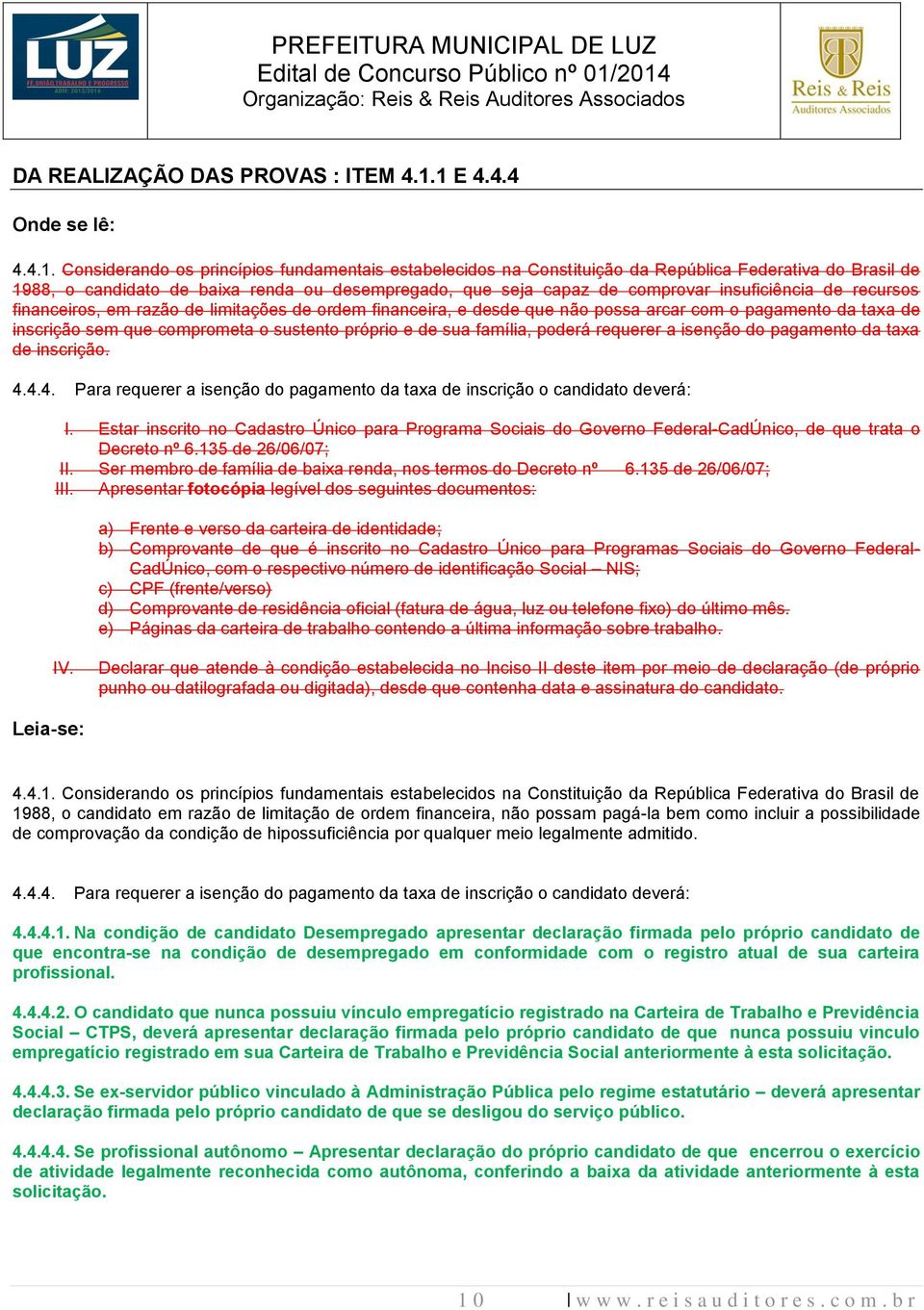 LUZ
FÉ, UNIÃO, TRABALHO E PROGRESSO
ADM: 2013/2016

PREFEITURA MUNICIPAL DE LUZ
Edital de Concurso Público nº 01/2014
Organização: Reis & Reis Auditores Associados

Reis & Reis
Auditores Associados

DA REALIZAÇÃO DAS PROVAS : ITEM 4.1.1 E 4.4.4

Onde se lê:

4.4.1. Considerando os princípios fundamentais estabelecidos na Constituição da República Federativa do Brasil de 1988, o candidato de baixa renda ou desempregado, que seja capaz de comprovar insuficiência de recursos financeiros, em razão de limitações de ordem financeira, e desde que não possa arcar com o pagamento da taxa de inscrição sem que comprometa o sustento próprio e de sua família, poderá requerer a isenção do pagamento da taxa de inscrição.

4.4.4. Para requerer a isenção do pagamento da taxa de inscrição o candidato deverá:

I. Estar inscrito no Cadastro Único para Programa Sociais do Governo Federal-CadÚnico, de que trata o Decreto nº 6.135 de 26/06/07;
II. Ser membro de família de baixa renda, nos termos do Decreto nº 6.135 de 26/06/07;
III. Apresentar fotocópia legível dos seguintes documentos:

a) Frente e verso da carteira de identidade;
b) Comprovante de que é inscrito no Cadastro Único para Programas Sociais do Governo Federal-CadÚnico, com o respectivo número de identificação Social – NIS;
c) CPF (frente/verso)
d) Comprovante de residência oficial (fatura de água, luz ou telefone fixo) do último mês.
e) Páginas da carteira de trabalho contendo a última informação sobre trabalho.

IV. Declarar que atende à condição estabelecida no Inciso II deste item por meio de declaração (de próprio punho ou datilografada ou digitada), desde que contenha data e assinatura do candidato.

Leia-se:

4.4.1. Considerando os princípios fundamentais estabelecidos na Constituição da República Federativa do Brasil de 1988, o candidato em razão de limitação de ordem financeira, não possam pagá-la bem como incluir a possibilidade de comprovação da condição de hipossuficiência por qualquer meio legalmente admitido.

4.4.4. Para requerer a isenção do pagamento da taxa de inscrição o candidato deverá:

4.4.4.1. Na condição de candidato Desempregado apresentar declaração firmada pelo próprio candidato de que encontra-se na condição de desempregado em conformidade com o registro atual de sua carteira profissional.

4.4.4.2. O candidato que nunca possuiu vínculo empregatício registrado na Carteira de Trabalho e Previdência Social – CTPS, deverá apresentar declaração firmada pelo próprio candidato de que nunca possuiu vinculo empregatício registrado em sua Carteira de Trabalho e Previdência Social anteriormente à esta solicitação.

4.4.4.3. Se ex-servidor público vinculado à Administração Pública pelo regime estatutário – deverá apresentar declaração firmada pelo próprio candidato de que se desligou do serviço público.

4.4.4.4. Se profissional autônomo – Apresentar declaração do próprio candidato de que encerrou o exercício de atividade legalmente reconhecida como autônoma, conferindo a baixa da atividade anteriormente à esta solicitação.

10 | www.reisauditores.com.br